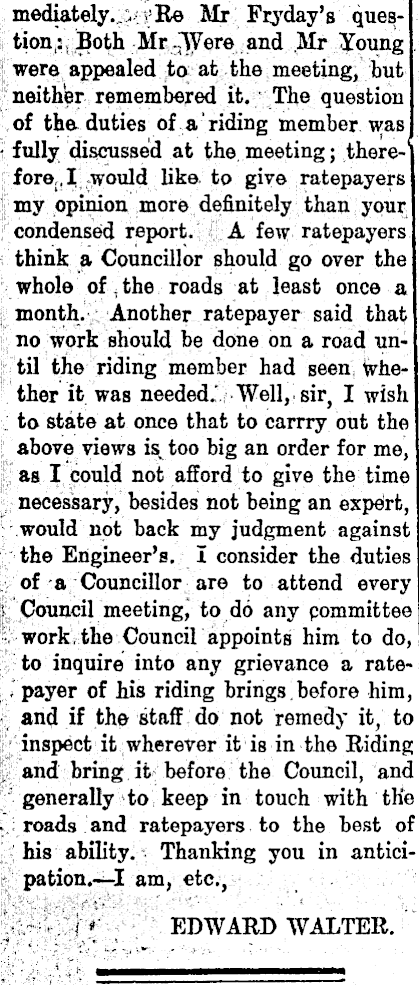 mediately. Re Mr Fryday's question: Both Mr Were and Mr Young were appealed to at the meeting, but neither remembered it. The question of the duties of a riding member was fully discussed at the meeting; therefore I would like to give ratepayers my opinion more definitely than your condensed report. A few ratepayers think a Councillor should go over the whole of the roads at least once a month. Another ratepayer said that no work should be done on a road until the riding member had seen whether it was needed. Well, sir, I wish to state at once that to carrry out the above views is too big an order for me, as I could not afford to give the time necessary, besides not being an expert, would not back my judgment against the Engineer's. I consider the duties of a Councillor are to attend every Council meeting, to do any committee work the Council appoints him to do, to inquire into any grievance a ratepayer of his riding brings before him, and if the staff do not remedy it, to inspect it wherever it is in the Riding and bring it before the Council, and generally to keep in touch with the roads and ratepayers to the best of his ability. Thanking you in anticipation.—I am, etc.,

EDWARD WALTER.